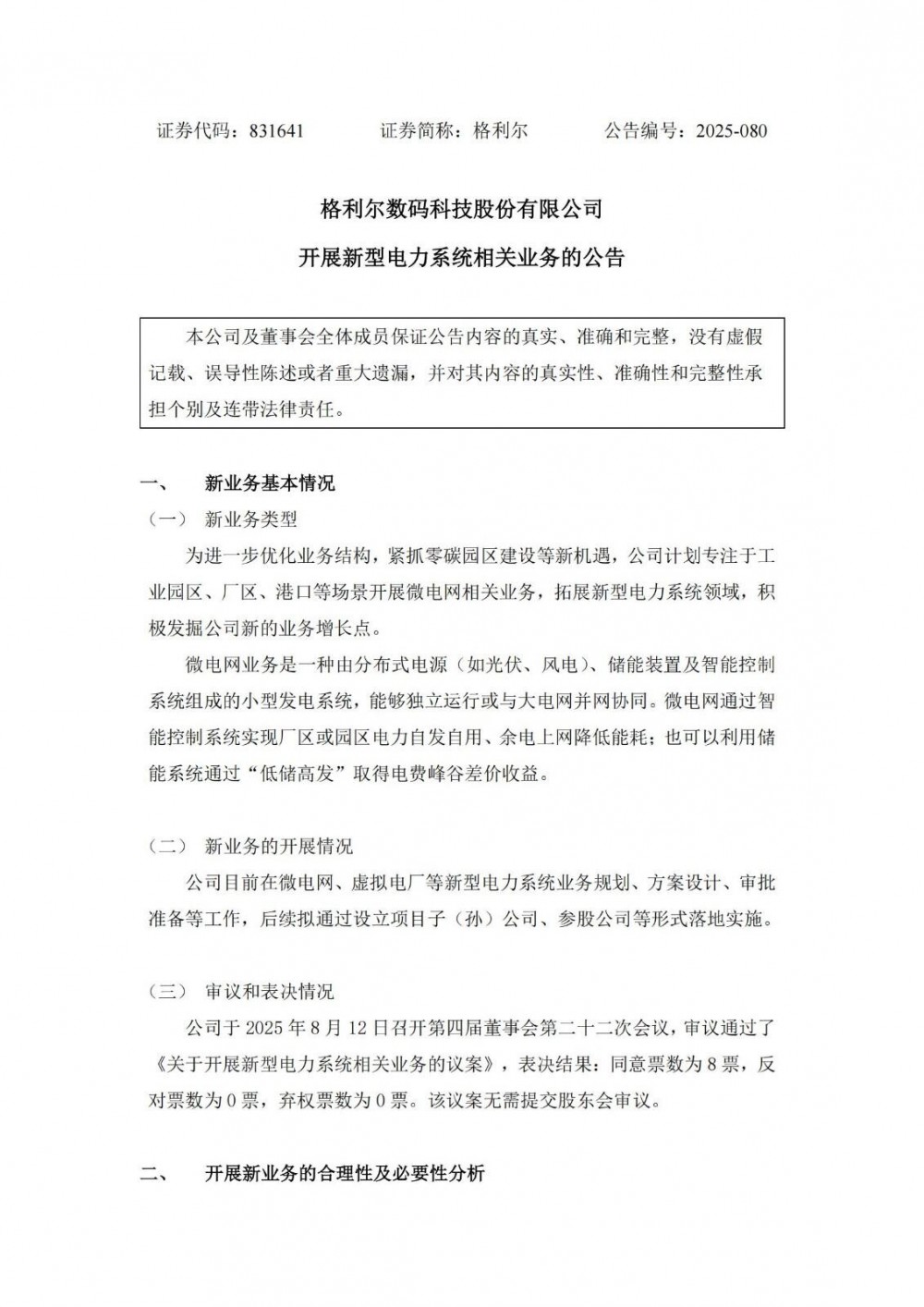 证券代码：831641　　　　证券简称：格利尔　　　　公告编号：2025-080

格利尔数码科技股份有限公司

开展新型电力系统相关业务的公告

本公司及董事会全体成员保证公告内容的真实、准确和完整，没有虚假记载、误导性陈述或者重大遗漏，并对其内容的真实性、准确性和完整性承担个别及连带法律责任。

一、　新业务基本情况

（一）　新业务类型

为进一步优化业务结构，紧抓零碳园区建设等新机遇，公司计划专注于工业园区、厂区、港口等场景开展微电网相关业务，拓展新型电力系统领域，积极发掘公司新的业务增长点。

微电网业务是一种由分布式电源（如光伏、风电）、储能装置及智能控制系统组成的小型发电系统，能够独立运行或与大电网并网协同。微电网通过智能控制系统实现厂区或园区电力自发自用、余电上网降低能耗；也可以利用储能系统通过“低储高发”取得电费峰谷差价收益。

（二）　新业务的开展情况

公司目前在微电网、虚拟电厂等新型电力系统业务规划、方案设计、审批准备等工作，后续拟通过设立项目子（孙）公司、参股公司等形式落地实施。

（三）　审议和表决情况

公司于 2025 年 8 月 12 日召开第四届董事会第二十二次会议，审议通过了《关于开展新型电力系统相关业务的议案》，表决结果：同意票数为 8 票，反对票数为 0 票，弃权票数为 0 票。该议案无需提交股东会审议。

二、　开展新业务的合理性及必要性分析